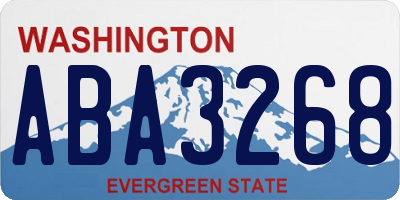 WASHINGTON

ABA3268

EVERGREEN STATE